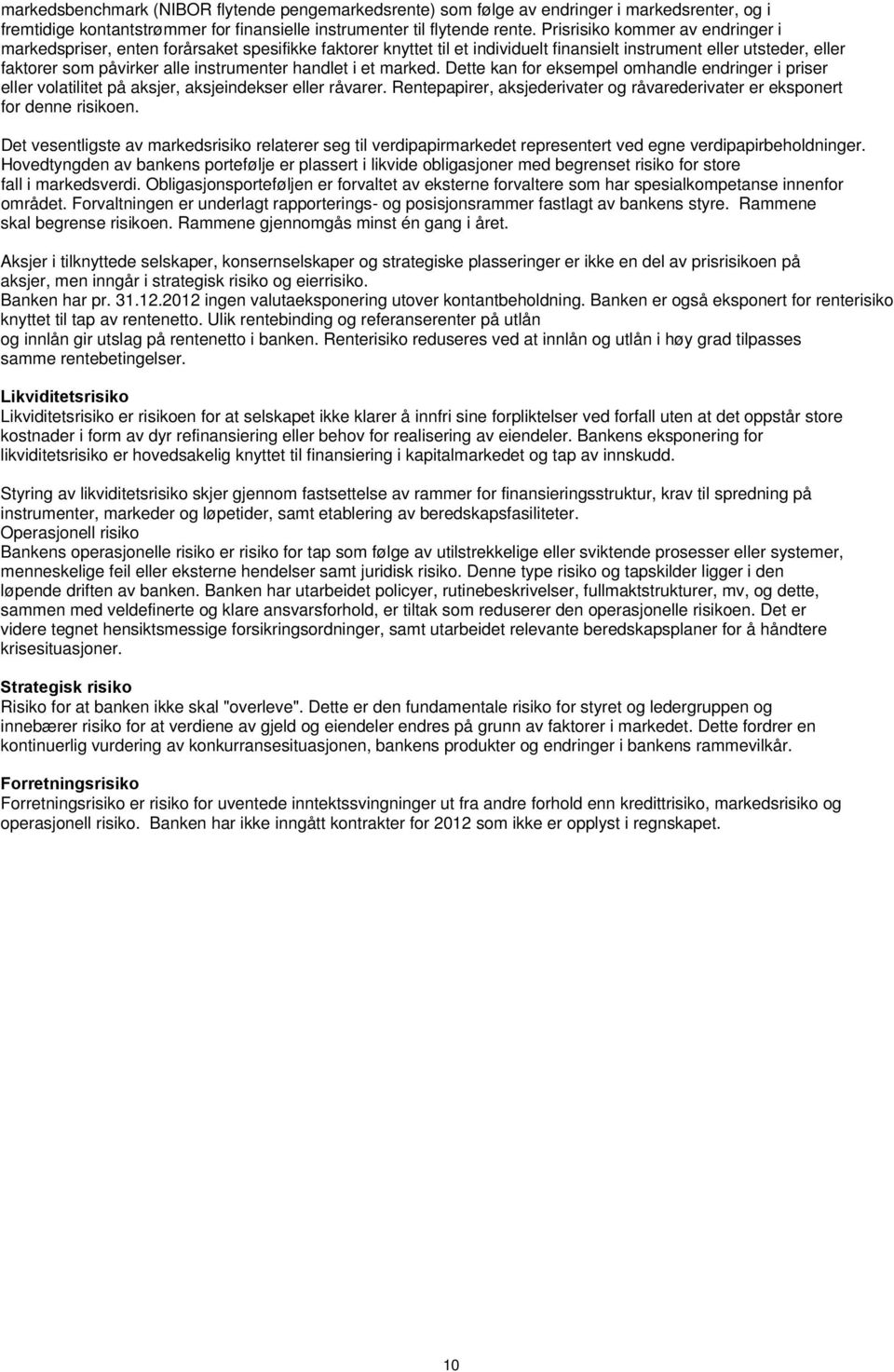 markedsbenchmark (NIBOR flytende pengemarkedsrente) som følge av endringer i markedsrenter, og i fremtidige kontantstrømmer for finansielle instrumenter til flytende rente. Prisrisiko kommer av endringer i markedspriser, enten forårsaket spesifikke faktorer knyttet til et individuelt finansielt instrument eller utsteder, eller faktorer som påvirker alle instrumenter handlet i et marked. Dette kan for eksempel omhandle endringer i priser eller volatilitet på aksjer, aksjeindekser eller råvarer. Rentepapirer, aksjederivater og råvarederivater er eksponert for denne risikoen.

Det vesentligste av markedsrisiko relaterer seg til verdipapirmarkedet representert ved egne verdipapirbeholdninger. Hovedtyngden av bankens portefølje er plassert i likvide obligasjoner med begrenset risiko for store fall i markedsverdi. Obligasjonsporteføljen er forvaltet av eksterne forvaltere som har spesialkompetanse innenfor området. Forvaltningen er underlagt rapporterings- og posisjonsrammer fastlagt av bankens styre. Rammene skal begrense risikoen. Rammene gjennomgås minst én gang i året.

Aksjer i tilknyttede selskaper, konsernselskaper og strategiske plasseringer er ikke en del av prisrisikoen på aksjer, men inngår i strategisk risiko og eierrisiko.
Banken har pr. 31.12.2012 ingen valutaeksponering utover kontantbeholdning. Banken er også eksponert for renterisiko knyttet til tap av rentenetto. Ulik rentebinding og referanserenter på utlån og innlån gir utslag på rentenetto i banken. Renterisiko reduseres ved at innlån og utlån i høy grad tilpasses samme rentebetingelser.

Likviditetsrisiko
Likviditetsrisiko er risikoen for at selskapet ikke klarer å innfri sine forpliktelser ved forfall uten at det oppstår store kostnader i form av dyr refinansiering eller behov for realisering av eiendeler. Bankens eksponering for likviditetsrisiko er hovedsakelig knyttet til finansiering i kapitalmarkedet og tap av innskudd.

Styring av likviditetsrisiko skjer gjennom fastsettelse av rammer for finansieringsstruktur, krav til spredning på instrumenter, markeder og løpetider, samt etablering av beredskapsfasiliteter.
Operasjonell risiko
Bankens operasjonelle risiko er risiko for tap som følge av utilstrekkelige eller sviktende prosesser eller systemer, menneskelige feil eller eksterne hendelser samt juridisk risiko. Denne type risiko og tapskilder ligger i den løpende driften av banken. Banken har utarbeidet policyer, rutinebeskrivelser, fullmaktstrukturer, mv, og dette, sammen med veldefinerte og klare ansvarsforhold, er tiltak som reduserer den operasjonelle risikoen. Det er videre tegnet hensiktsmessige forsikringsordninger, samt utarbeidet relevante beredskapsplaner for å håndtere krisesituasjoner.

Strategisk risiko
Risiko for at banken ikke skal "overleve". Dette er den fundamentale risiko for styret og ledergruppen og innebærer risiko for at verdiene av gjeld og eiendeler endres på grunn av faktorer i markedet. Dette fordrer en kontinuerlig vurdering av konkurransesituasjonen, bankens produkter og endringer i bankens rammevilkår.

Forretningsrisiko
Forretningsrisiko er risiko for uventede inntektssvingninger ut fra andre forhold enn kredittrisiko, markedsrisiko og operasjonell risiko. Banken har ikke inngått kontrakter for 2012 som ikke er opplyst i regnskapet.

10